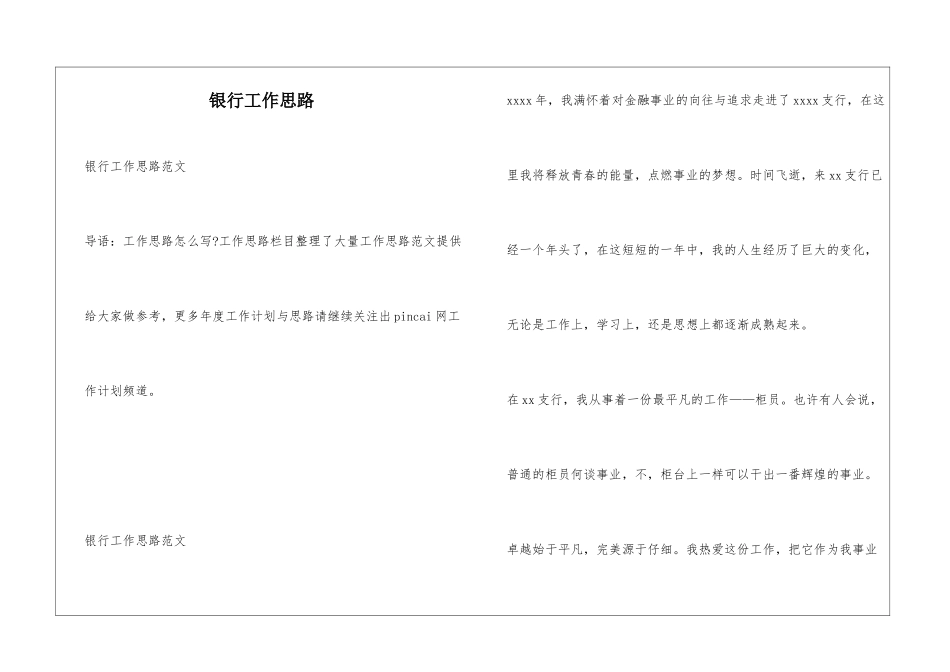 银行工作思路

银行工作思路范文

导语：工作思路怎么写?工作思路栏目整理了大量工作思路范文提供给大家做参考，更多年度工作计划与思路请继续关注出pincai网工作计划频道。

银行工作思路范文

xxxx年，我满怀着对金融事业的向往与追求走进了xxxx支行，在这里我将释放青春的能量，点燃事业的梦想。时间飞逝，来xx支行已经一个年头了，在这短短的一年中，我的人生经历了巨大的变化，无论是工作上，学习上，还是思想上都逐渐成熟起来。

在xx支行，我从事着一份最平凡的工作——柜员。也许有人会说，普通的柜员何谈事业，不，柜台上一样可以干出一番辉煌的事业。

卓越始于平凡，完美源于仔细。我热爱这份工作，把它作为我事业